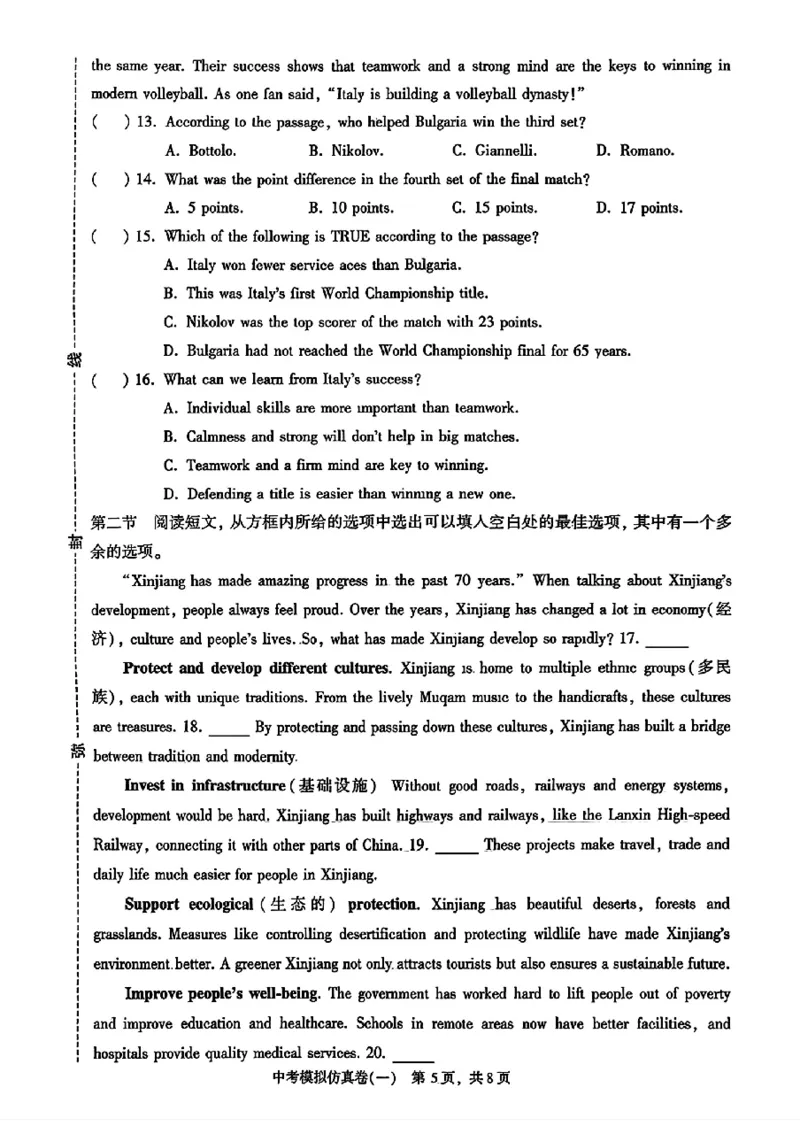 the same year. Their success shows that teamwork and a strong mind are the keys to winning in modern volleyball. As one fan said, "Italy is building a volleyball dynasty!"

( ) 13. According to the passage, who helped Bulgaria win the third set?

A. Bottolo. B. Nikolov. C. Giannelli. D. Romano.

( ) 14. What was the point difference in the fourth set of the final match?

A. 5 points. B. 10 points. C. 15 points. D. 17 points.

( ) 15. Which of the following is TRUE according to the passage?

A. Italy won fewer service aces than Bulgaria.

B. This was Italy's first World Championship title.

C. Nikolov was the top scorer of the match with 23 points.

D. Bulgaria had not reached the World Championship final for 65 years.

( ) 16. What can we learn from Italy's success?

A. Individual skills are more important than teamwork.

B. Calmness and strong will don't help in big matches.

C. Teamwork and a firm mind are key to winning.

D. Defending a title is easier than winning a new one.

第二节 阅读短文，从方框内所给的选项中选出可以填入空白处的最佳选项，其中有一个多余的选项。

"Xinjiang has made amazing progress in the past 70 years." When talking about Xinjiang's development, people always feel proud. Over the years, Xinjiang has changed a lot in economy(经济), culture and people's lives. So, what has made Xinjiang develop so rapidly? 17. ____

Protect and develop different cultures. Xinjiang is home to multiple ethnic groups(多民族), each with unique traditions. From the lively Muqam music to the handicrafts, these cultures are treasures. 18. ____ By protecting and passing down these cultures, Xinjiang has built a bridge between tradition and modernity.

Invest in infrastructure(基础设施) Without good roads, railways and energy systems, development would be hard. Xinjiang has built highways and railways, like the Lanxin High-speed Railway, connecting it with other parts of China. 19. ____ These projects make travel, trade and daily life much easier for people in Xinjiang.

Support ecological(生态的) protection. Xinjiang has beautiful deserts, forests and grasslands. Measures like controlling desertification and protecting wildlife have made Xinjiang's environment better. A greener Xinjiang not only attracts tourists but also ensures a sustainable future.

Improve people's well-being. The government has worked hard to lift people out of poverty and improve education and healthcare. Schools in remote areas now have better facilities, and hospitals provide quality medical services. 20. ____

中考模拟仿真卷(一) 第5页，共8页

线 封 密